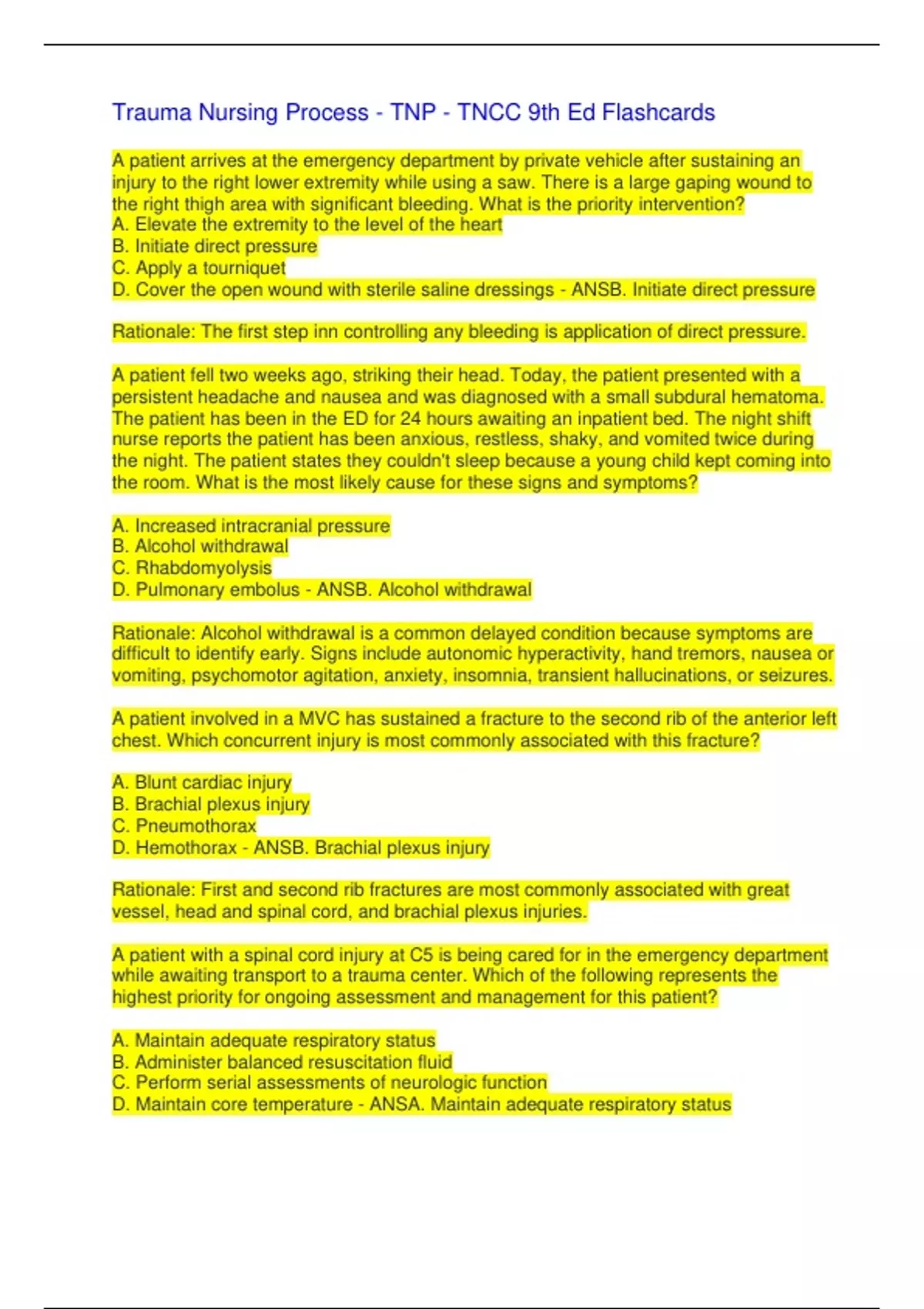 Trauma Nursing Process - TNP - TNCC 9th Ed Flashcards

A patient arrives at the emergency department by private vehicle after sustaining an injury to the right lower extremity while using a saw. There is a large gaping wound to the right thigh area with significant bleeding. What is the priority intervention?
A. Elevate the extremity to the level of the heart
B. Initiate direct pressure
C. Apply a tourniquet
D. Cover the open wound with sterile saline dressings - ANSB. Initiate direct pressure

Rationale: The first step inn controlling any bleeding is application of direct pressure.

A patient fell two weeks ago, striking their head. Today, the patient presented with a persistent headache and nausea and was diagnosed with a small subdural hematoma. The patient has been in the ED for 24 hours awaiting an inpatient bed. The night shift nurse reports the patient has been anxious, restless, shaky, and vomited twice during the night. The patient states they couldn't sleep because a young child kept coming into the room. What is the most likely cause for these signs and symptoms?

A. Increased intracranial pressure
B. Alcohol withdrawal
C. Rhabdomyolysis
D. Pulmonary embolus - ANSB. Alcohol withdrawal

Rationale: Alcohol withdrawal is a common delayed condition because symptoms are difficult to identify early. Signs include autonomic hyperactivity, hand tremors, nausea or vomiting, psychomotor agitation, anxiety, insomnia, transient hallucinations, or seizures.

A patient involved in a MVC has sustained a fracture to the second rib of the anterior left chest. Which concurrent injury is most commonly associated with this fracture?

A. Blunt cardiac injury
B. Brachial plexus injury
C. Pneumothorax
D. Hemothorax - ANSB. Brachial plexus injury

Rationale: First and second rib fractures are most commonly associated with great vessel, head and spinal cord, and brachial plexus injuries.

A patient with a spinal cord injury at C5 is being cared for in the emergency department while awaiting transport to a trauma center. Which of the following represents the highest priority for ongoing assessment and management for this patient?

A. Maintain adequate respiratory status
B. Administer balanced resuscitation fluid
C. Perform serial assessments of neurologic function
D. Maintain core temperature - ANSA. Maintain adequate respiratory status